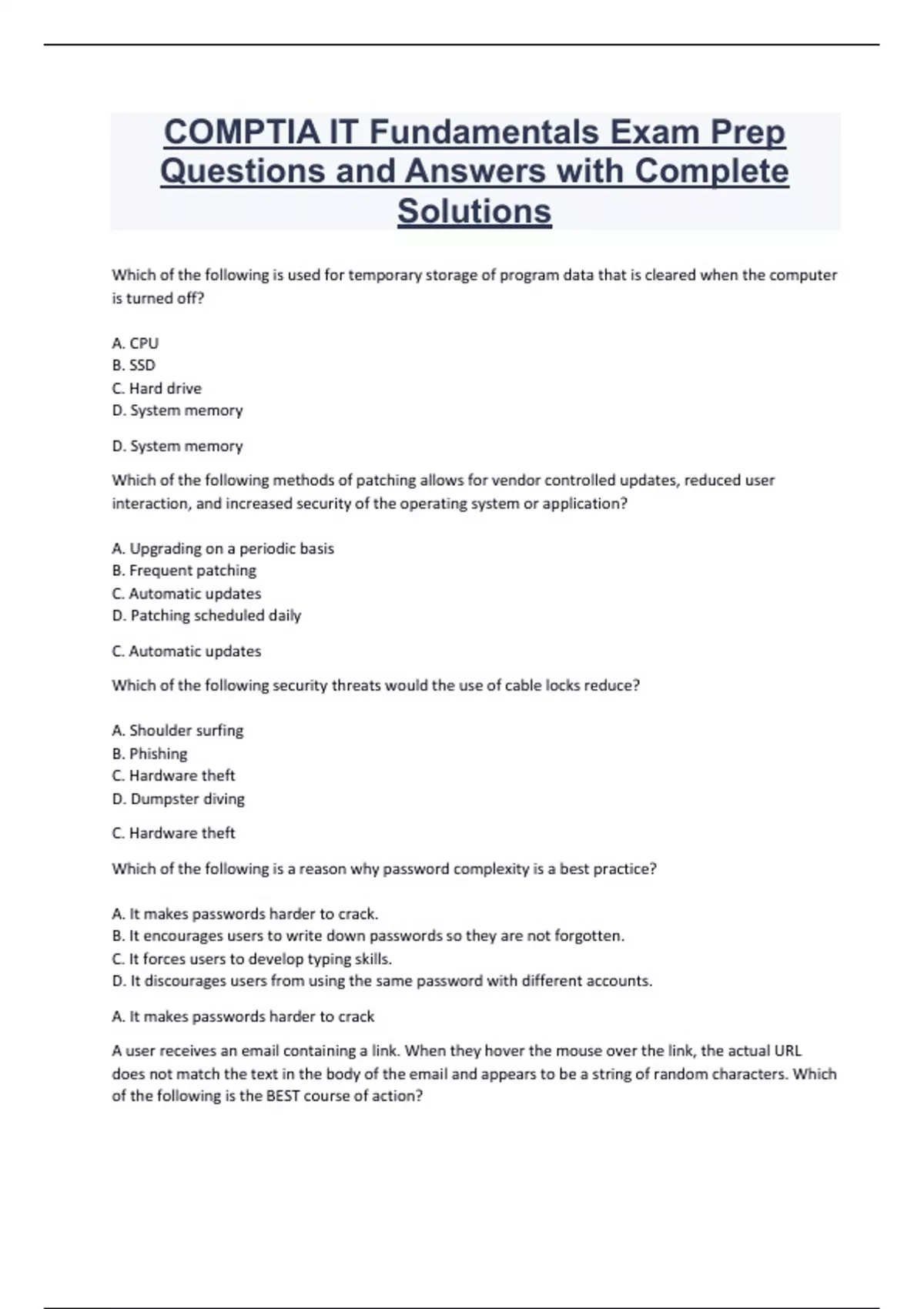 COMPTIA IT Fundamentals Exam Prep Questions and Answers with Complete Solutions

Which of the following is used for temporary storage of program data that is cleared when the computer is turned off?

A. CPU
B. SSD
C. Hard drive
D. System memory

D. System memory

Which of the following methods of patching allows for vendor controlled updates, reduced user interaction, and increased security of the operating system or application?

A. Upgrading on a periodic basis
B. Frequent patching
C. Automatic updates
D. Patching scheduled daily

C. Automatic updates

Which of the following security threats would the use of cable locks reduce?

A. Shoulder surfing
B. Phishing
C. Hardware theft
D. Dumpster diving

C. Hardware theft

Which of the following is a reason why password complexity is a best practice?

A. It makes passwords harder to crack.
B. It encourages users to write down passwords so they are not forgotten.
C. It forces users to develop typing skills.
D. It discourages users from using the same password with different accounts.

A. It makes passwords harder to crack

A user receives an email containing a link. When they hover the mouse over the link, the actual URL does not match the text in the body of the email and appears to be a string of random characters. Which of the following is the BEST course of action?